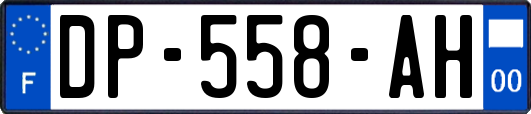 F
DP-558-AH
00